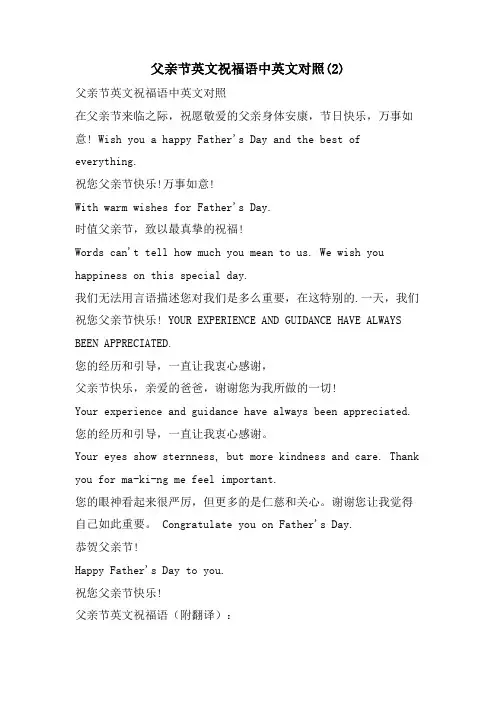 父亲节英文祝福语中英文对照(2)

父亲节英文祝福语中英文对照

在父亲节来临之际，祝愿敬爱的父亲身体安康，节日快乐，万事如意! Wish you a happy Father's Day and the best of everything.

祝您父亲节快乐!万事如意!

With warm wishes for Father's Day.

时值父亲节，致以最真挚的祝福!

Words can't tell how much you mean to us. We wish you happiness on this special day.

我们无法用言语描述您对我们是多么重要，在这特别的.一天，我们祝您父亲节快乐! YOUR EXPERIENCE AND GUIDANCE HAVE ALWAYS BEEN APPRECIATED.

您的经历和引导，一直让我衷心感谢，

父亲节快乐，亲爱的爸爸，谢谢您为我所做的一切!

Your experience and guidance have always been appreciated.

您的经历和引导，一直让我衷心感谢。

Your eyes show sternness, but more kindness and care. Thank you for ma-ki-ng me feel important.

您的眼神看起来很严厉，但更多的是仁慈和关心。谢谢您让我觉得自己如此重要。 Congratulate you on Father's Day.

恭贺父亲节!

Happy Father's Day to you.

祝您父亲节快乐!

父亲节英文祝福语（附翻译）：